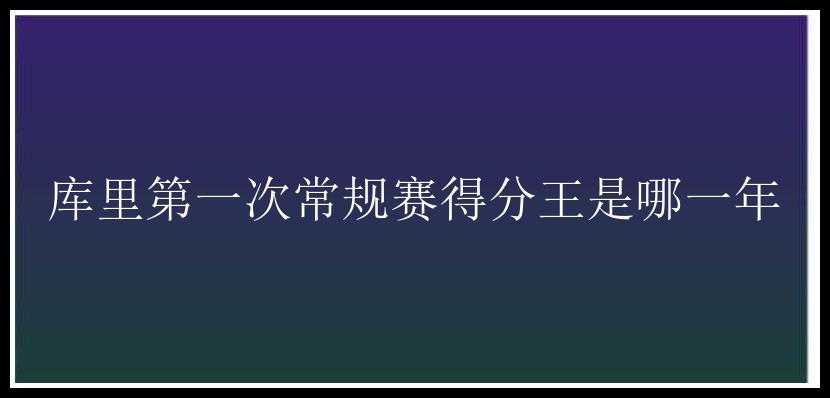 库里第一次常规赛得分王是哪一年